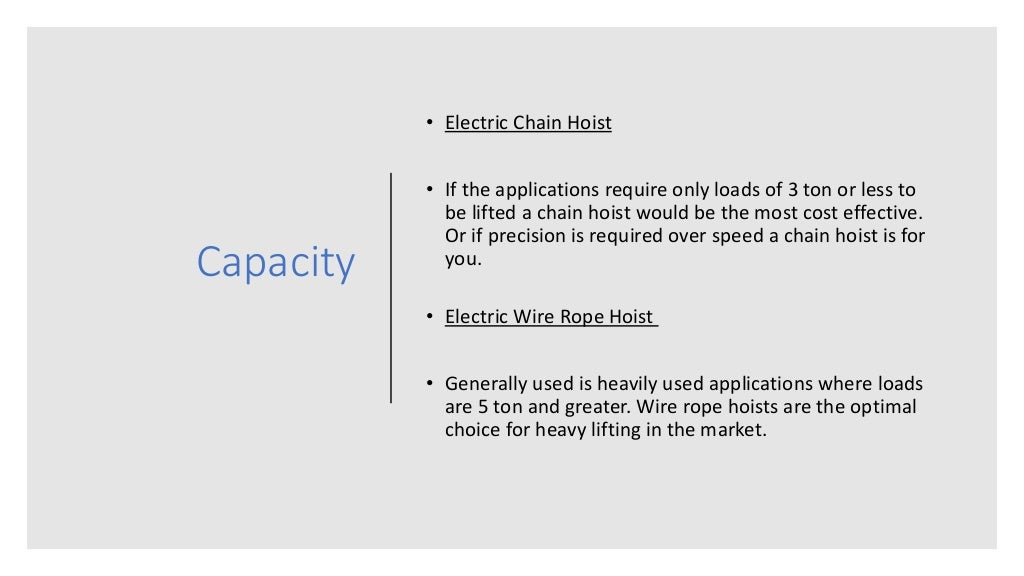 Capacity

• Electric Chain Hoist

• If the applications require only loads of 3 ton or less to be lifted a chain hoist would be the most cost effective. Or if precision is required over speed a chain hoist is for you.

• Electric Wire Rope Hoist

• Generally used is heavily used applications where loads are 5 ton and greater. Wire rope hoists are the optimal choice for heavy lifting in the market.